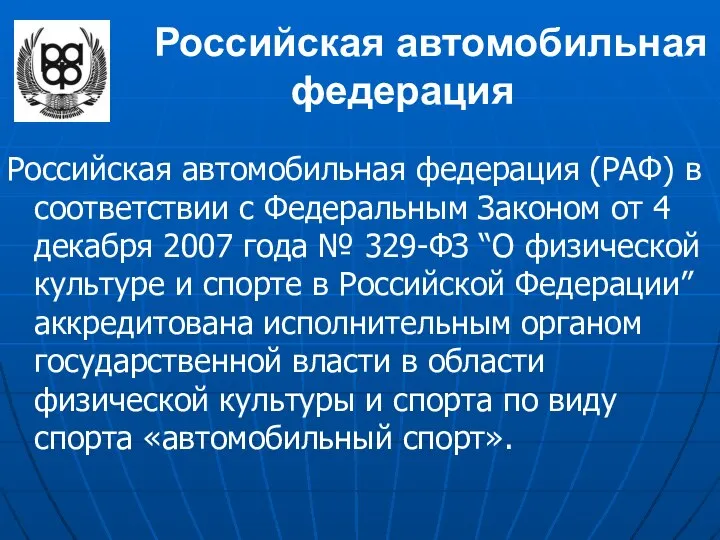 РАФ

Российская автомобильная федерация

Российская автомобильная федерация (РАФ) в соответствии с Федеральным Законом от 4 декабря 2007 года № 329-ФЗ “О физической культуре и спорте в Российской Федерации” аккредитована исполнительным органом государственной власти в области физической культуры и спорта по виду спорта «автомобильный спорт».